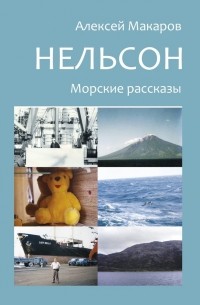 Алексей Макаров

НЕЛЬСОН

Морские рассказы